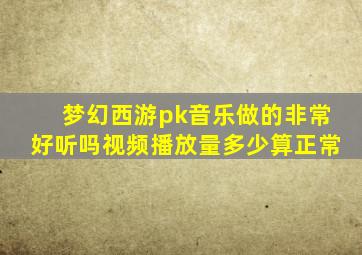 梦幻西游pk音乐做的非常好听吗视频播放量多少算正常